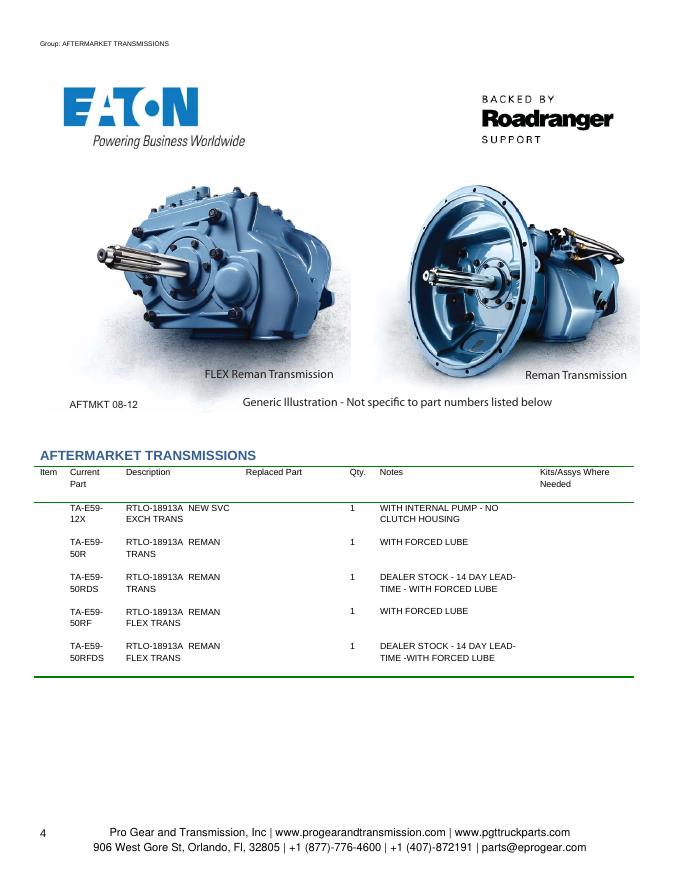 Group: AFTERMARKET TRANSMISSIONS

EATON
Powering Business Worldwide

BACKED BY
Roadranger
SUPPORT

FLEX Reman Transmission

Reman Transmission

AFTMKT 08-12

Generic Illustration - Not specific to part numbers listed below

AFTERMARKET TRANSMISSIONS

| Item | Current Part | Description | Replaced Part | Qty. | Notes | Kits/Assys Where Needed |
|---|---|---|---|---|---|---|
| | TA-E59-12X | RTLO-18913A NEW SVC EXCH TRANS | | 1 | WITH INTERNAL PUMP - NO CLUTCH HOUSING | |
| | TA-E59-50R | RTLO-18913A REMAN TRANS | | 1 | WITH FORCED LUBE | |
| | TA-E59-50RDS | RTLO-18913A REMAN TRANS | | 1 | DEALER STOCK - 14 DAY LEAD-TIME - WITH FORCED LUBE | |
| | TA-E59-50RF | RTLO-18913A REMAN FLEX TRANS | | 1 | WITH FORCED LUBE | |
| | TA-E59-50RFDS | RTLO-18913A REMAN FLEX TRANS | | 1 | DEALER STOCK - 14 DAY LEAD-TIME -WITH FORCED LUBE | |

4

Pro Gear and Transmission, Inc | www.progearandtransmission.com | www.pgttruckparts.com
906 West Gore St, Orlando, Fl, 32805 | +1 (877)-776-4600 | +1 (407)-872191 | parts@eprogear.com